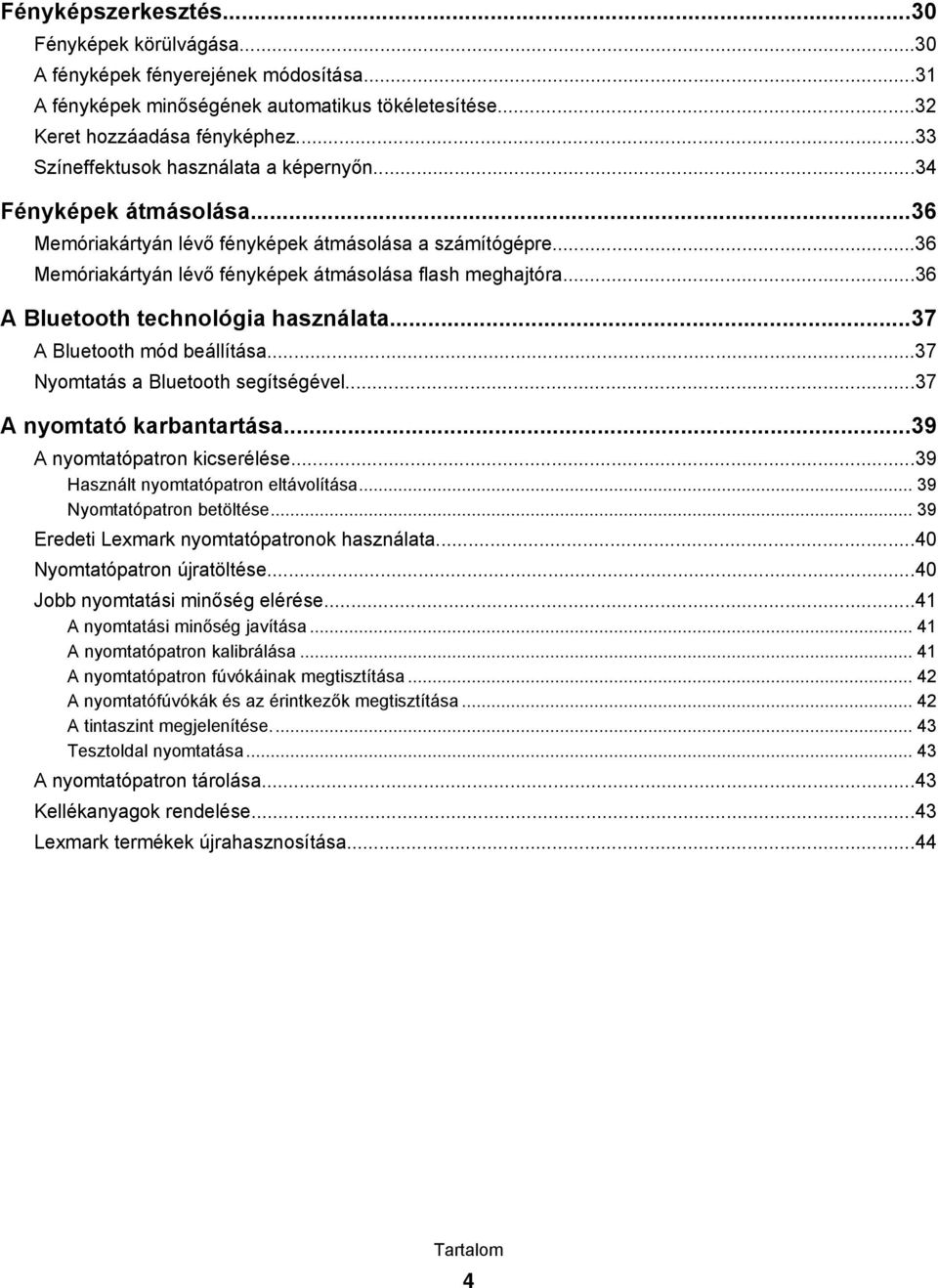 Fényképszerkesztés...30
Fényképek körülvágása...30
A fényképek fényerejének módosítása...31
A fényképek minőségének automatikus tökéletesítése...32
Keret hozzáadása fényképhez...33
Színeffektusok használata a képernyőn...34

Fényképek átmásolása...36
Memóriakártyán lévő fényképek átmásolása a számítógépre...36
Memóriakártyán lévő fényképek átmásolása flash meghajtóra...36

A Bluetooth technológia használata...37
A Bluetooth mód beállítása...37
Nyomtatás a Bluetooth segítségével...37

A nyomtató karbantartása...39
A nyomtatópatron kicserélése...39
Használt nyomtatópatron eltávolítása... 39
Nyomtatópatron betöltése... 39
Eredeti Lexmark nyomtatópatronok használata...40
Nyomtatópatron újratöltése...40
Jobb nyomtatási minőség elérése...41
A nyomtatási minőség javítása... 41
A nyomtatópatron kalibrálása... 41
A nyomtatópatron fúvókáinak megtisztítása... 42
A nyomtatófúvókák és az érintkezők megtisztítása... 42
A tintaszint megjelenítése... 43
Tesztoldal nyomtatása... 43
A nyomtatópatron tárolása...43
Kellékanyagok rendelése...43
Lexmark termékek újrahasznosítása...44

Tartalom
4